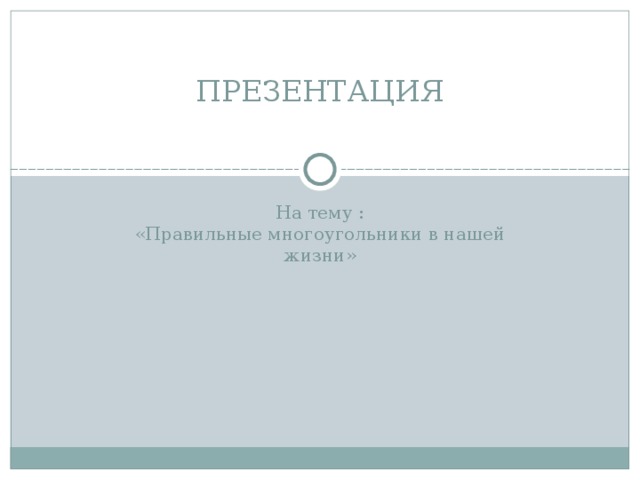 ПРЕЗЕНТАЦИЯ

На тему :
«Правильные многоугольники в нашей жизни»